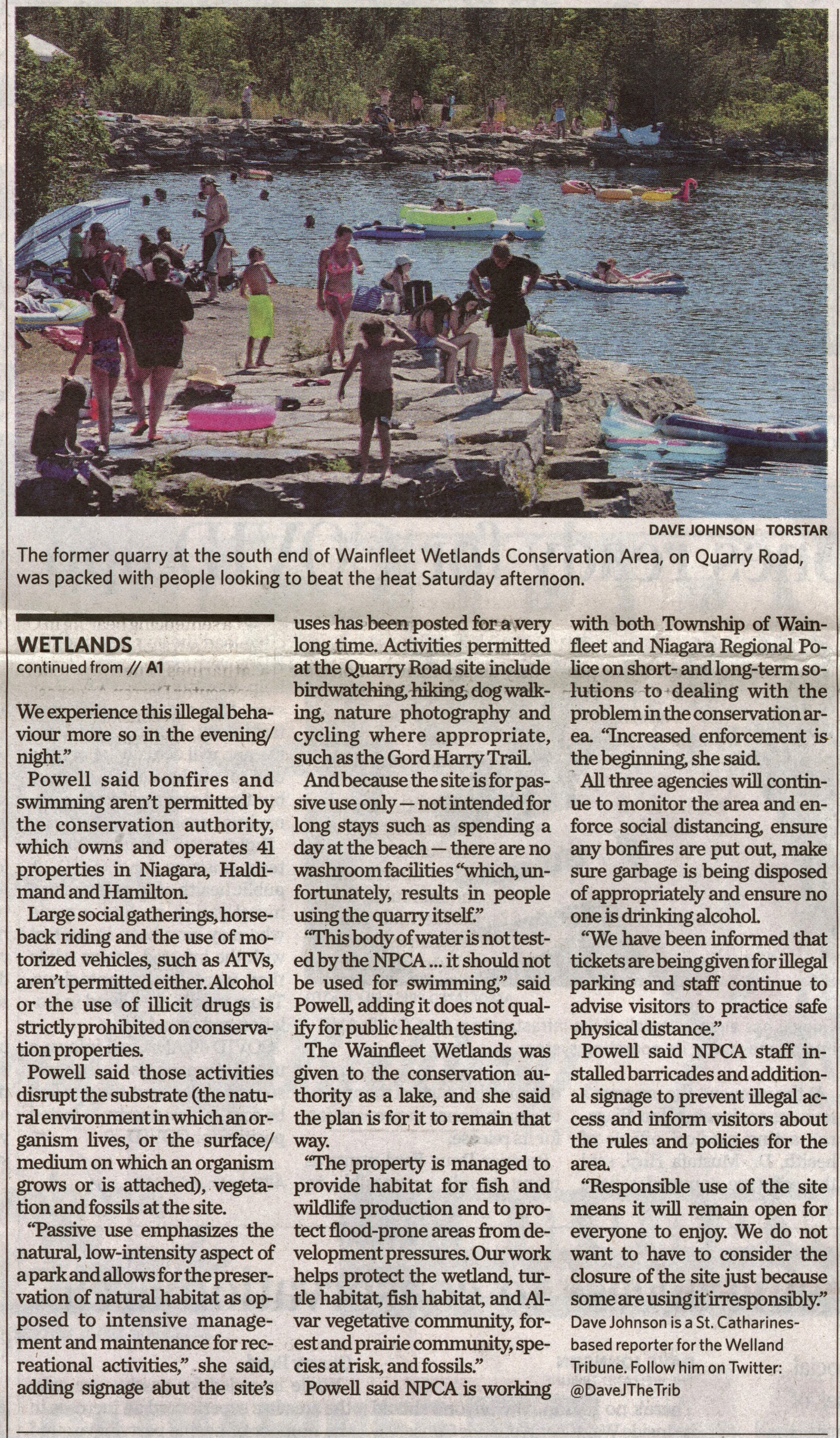 DAVE JOHNSON TORSTAR

The former quarry at the south end of Wainfleet Wetlands Conservation Area, on Quarry Road, was packed with people looking to beat the heat Saturday afternoon.

WETLANDS
continued from // A1

We experience this illegal behaviour more so in the evening/night."

Powell said bonfires and swimming aren't permitted by the conservation authority, which owns and operates 41 properties in Niagara, Haldimand and Hamilton.

Large social gatherings, horseback riding and the use of motorized vehicles, such as ATVs, aren't permitted either. Alcohol or the use of illicit drugs is strictly prohibited on conservation properties.

Powell said those activities disrupt the substrate (the natural environment in which an organism lives, or the surface/medium on which an organism grows or is attached), vegetation and fossils at the site.

"Passive use emphasizes the natural, low-intensity aspect of a park and allows for the preservation of natural habitat as opposed to intensive management and maintenance for recreational activities," she said, adding signage abut the site's uses has been posted for a very long time. Activities permitted at the Quarry Road site include birdwatching, hiking, dog walking, nature photography and cycling where appropriate, such as the Gord Harry Trail.

And because the site is for passive use only — not intended for long stays such as spending a day at the beach — there are no washroom facilities "which, unfortunately, results in people using the quarry itself."

"This body of water is not tested by the NPCA ... it should not be used for swimming," said Powell, adding it does not qualify for public health testing.

The Wainfleet Wetlands was given to the conservation authority as a lake, and she said the plan is for it to remain that way.

"The property is managed to provide habitat for fish and wildlife production and to protect flood-prone areas from development pressures. Our work helps protect the wetland, turtle habitat, fish habitat, and Alvar vegetative community, forest and prairie community, species at risk, and fossils."

Powell said NPCA is working with both Township of Wainfleet and Niagara Regional Police on short- and long-term solutions to dealing with the problem in the conservation area. "Increased enforcement is the beginning, she said.

All three agencies will continue to monitor the area and enforce social distancing, ensure any bonfires are put out, make sure garbage is being disposed of appropriately and ensure no one is drinking alcohol.

"We have been informed that tickets are being given for illegal parking and staff continue to advise visitors to practice safe physical distance."

Powell said NPCA staff installed barricades and additional signage to prevent illegal access and inform visitors about the rules and policies for the area.

"Responsible use of the site means it will remain open for everyone to enjoy. We do not want to have to consider the closure of the site just because some are using it irresponsibly."

Dave Johnson is a St. Catharines-based reporter for the Welland Tribune. Follow him on Twitter: @DaveJTheTrib